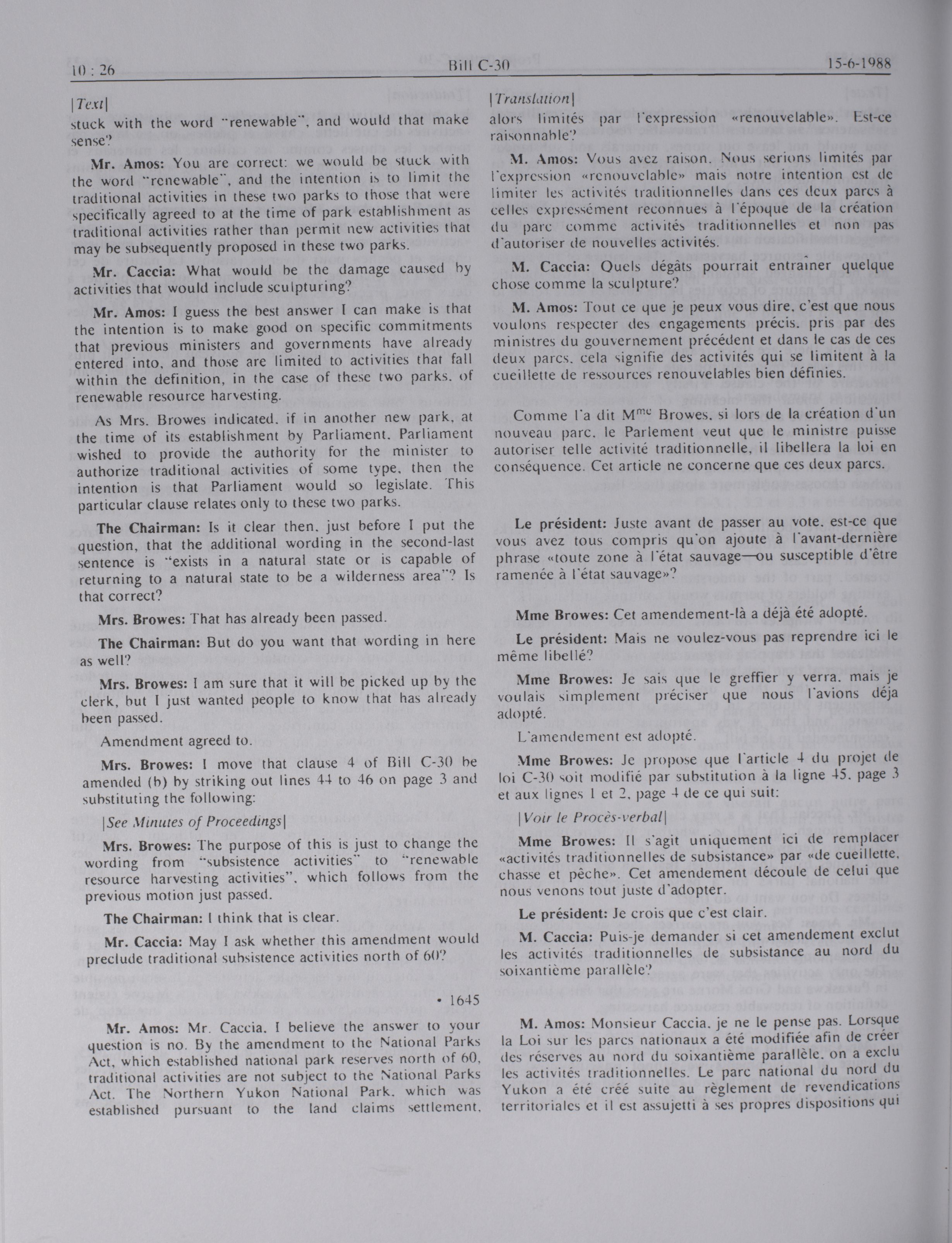 10 : 26

Bill C-30

15-6-1988

[Text]

stuck with the word "renewable", and would that make sense?

Mr. Amos: You are correct: we would be stuck with the word "renewable", and the intention is to limit the traditional activities in these two parks to those that were specifically agreed to at the time of park establishment as traditional activities rather than permit new activities that may be subsequently proposed in these two parks.

Mr. Caccia: What would be the damage caused by activities that would include sculpturing?

Mr. Amos: I guess the best answer I can make is that the intention is to make good on specific commitments that previous ministers and governments have already entered into, and those are limited to activities that fall within the definition, in the case of these two parks, of renewable resource harvesting.

As Mrs. Browes indicated, if in another new park, at the time of its establishment by Parliament, Parliament wished to provide the authority for the minister to authorize traditional activities of some type, then the intention is that Parliament would so legislate. This particular clause relates only to these two parks.

The Chairman: Is it clear then, just before I put the question, that the additional wording in the second-last sentence is "exists in a natural state or is capable of returning to a natural state to be a wilderness area"? Is that correct?

Mrs. Browes: That has already been passed.

The Chairman: But do you want that wording in here as well?

Mrs. Browes: I am sure that it will be picked up by the clerk, but I just wanted people to know that has already been passed.

Amendment agreed to.

Mrs. Browes: I move that clause 4 of Bill C-30 be amended (b) by striking out lines 44 to 46 on page 3 and substituting the following:

[See Minutes of Proceedings]

Mrs. Browes: The purpose of this is just to change the wording from "subsistence activities" to "renewable resource harvesting activities", which follows from the previous motion just passed.

The Chairman: I think that is clear.

Mr. Caccia: May I ask whether this amendment would preclude traditional subsistence activities north of 60?

• 1645

Mr. Amos: Mr. Caccia, I believe the answer to your question is no. By the amendment to the National Parks Act, which established national park reserves north of 60, traditional activities are not subject to the National Parks Act. The Northern Yukon National Park, which was established pursuant to the land claims settlement,

[Translation]

alors limités par l'expression «renouvelable». Est-ce raisonnable?

M. Amos: Vous avez raison. Nous serions limités par l'expression «renouvelable» mais notre intention est de limiter les activités traditionnelles dans ces deux parcs à celles expressément reconnues à l'époque de la création du parc comme activités traditionnelles et non pas d'autoriser de nouvelles activités.

M. Caccia: Quels dégâts pourrait entraîner quelque chose comme la sculpture?

M. Amos: Tout ce que je peux vous dire, c'est que nous voulons respecter des engagements précis, pris par des ministres du gouvernement précédent et dans le cas de ces deux parcs, cela signifie des activités qui se limitent à la cueillette de ressources renouvelables bien définies.

Comme l'a dit M$^{me}$ Browes, si lors de la création d'un nouveau parc, le Parlement veut que le ministre puisse autoriser telle activité traditionnelle, il libellera la loi en conséquence. Cet article ne concerne que ces deux parcs.

Le président: Juste avant de passer au vote, est-ce que vous avez tous compris qu'on ajoute à l'avant-dernière phrase «toute zone à l'état sauvage—ou susceptible d'être ramenée à l'état sauvage»?

Mme Browes: Cet amendement-là a déjà été adopté.

Le président: Mais ne voulez-vous pas reprendre ici le même libellé?

Mme Browes: Je sais que le greffier y verra, mais je voulais simplement préciser que nous l'avions déja adopté.

L'amendement est adopté.

Mme Browes: Je propose que l'article 4 du projet de loi C-30 soit modifié par substitution à la ligne 45, page 3 et aux lignes 1 et 2, page 4 de ce qui suit:

[Voir le Procès-verbal]

Mme Browes: Il s'agit uniquement ici de remplacer «activités traditionnelles de subsistance» par «de cueillette, chasse et pêche». Cet amendement découle de celui que nous venons tout juste d'adopter.

Le président: Je crois que c'est clair.

M. Caccia: Puis-je demander si cet amendement exclut les activités traditionnelles de subsistance au nord du soixantième parallèle?

M. Amos: Monsieur Caccia, je ne le pense pas. Lorsque la Loi sur les parcs nationaux a été modifiée afin de créer des réserves au nord du soixantième parallèle, on a exclu les activités traditionnelles. Le parc national du nord du Yukon a été créé suite au règlement de revendications territoriales et il est assujetti à ses propres dispositions qui